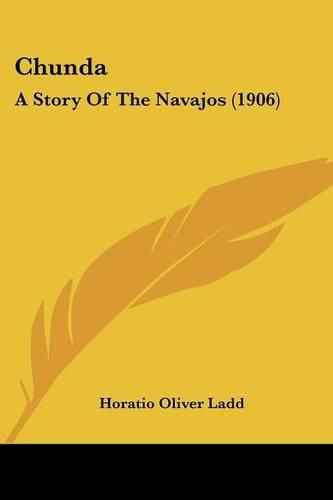 Chunda
A Story Of The Navajos (1906)

Horatio Oliver Ladd